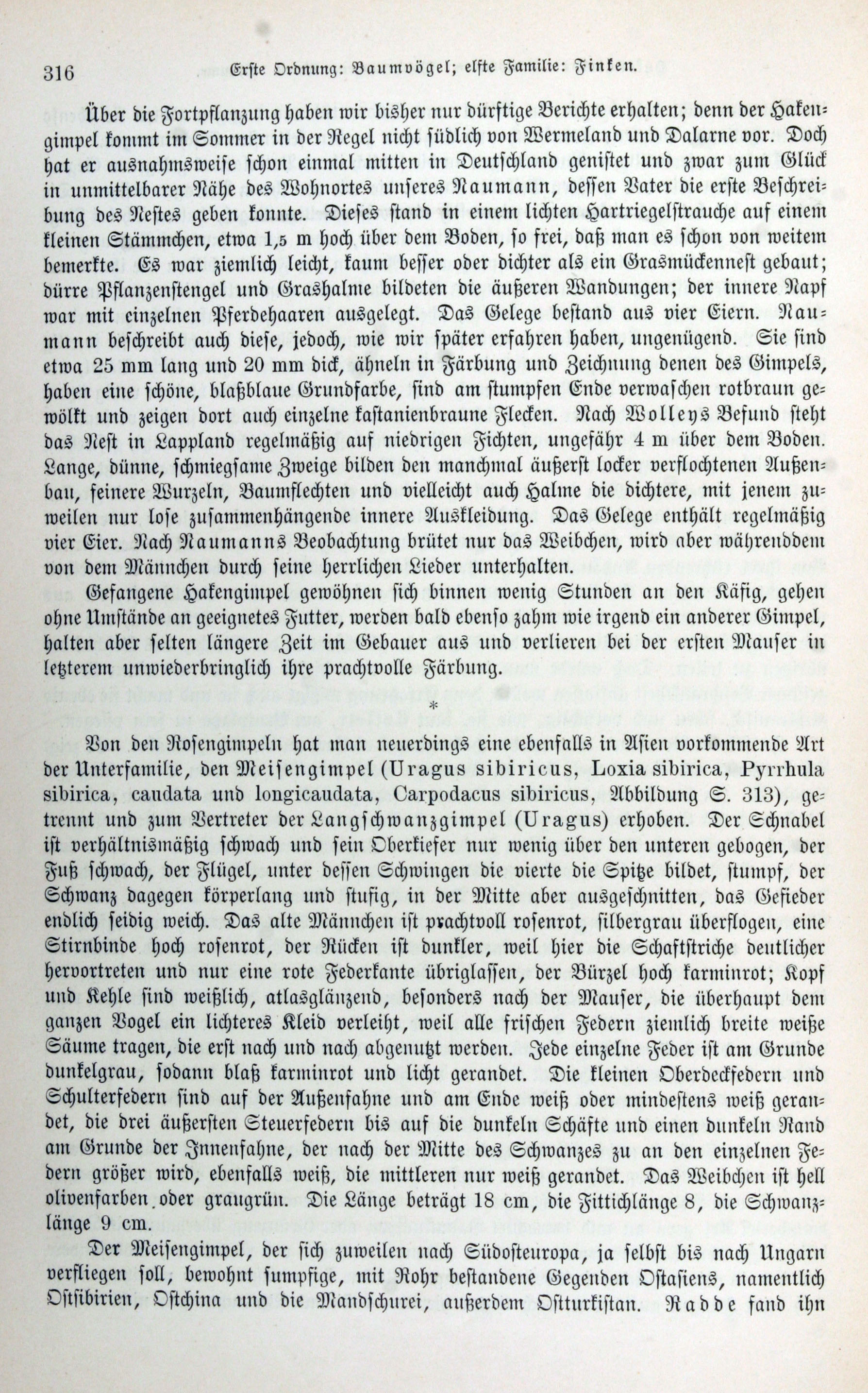 316 Erste Ordnung: Baumvögel; elfte Familie: Finken.

Über die Fortpflanzung haben wir bisher nur dürftige Berichte erhalten; denn der Hakengimpel kommt im Sommer in der Regel nicht südlich von Wermeland und Dalarne vor. Doch hat er ausnahmsweise schon einmal mitten in Deutschland genistet und zwar zum Glück in unmittelbarer Nähe des Wohnortes unseres Naumann, dessen Vater die erste Beschreibung des Nestes geben konnte. Dieses stand in einem lichten Hartriegelstrauche auf einem kleinen Stämmchen, etwa 1,5 m hoch über dem Boden, so frei, daß man es schon von weitem bemerkte. Es war ziemlich leicht, kaum besser oder dichter als ein Grasmückennest gebaut; dürre Pflanzenstengel und Grashalme bildeten die äußeren Wandungen; der innere Napf war mit einzelnen Pferdehaaren ausgelegt. Das Gelege bestand aus vier Eiern. Naumann beschreibt auch diese, jedoch, wie wir später erfahren haben, ungenügend. Sie sind etwa 25 mm lang und 20 mm dick, ähneln in Färbung und Zeichnung denen des Gimpels, haben eine schöne, blaßblaue Grundfarbe, sind am stumpfen Ende verwaschen rotbraun gewölkt und zeigen dort auch einzelne kastanienbraune Flecken. Nach Wolleys Befund steht das Nest in Lappland regelmäßig auf niedrigen Fichten, ungefähr 4 m über dem Boden. Lange, dünne, schmiegsame Zweige bilden den manchmal äußerst locker verflochtenen Außenbau, feinere Wurzeln, Baumflechten und vielleicht auch Halme die dichtere, mit jenem zuweilen nur lose zusammenhängende innere Auskleidung. Das Gelege enthält regelmäßig vier Eier. Nach Naumanns Beobachtung brütet nur das Weibchen, wird aber währenddem von dem Männchen durch seine herrlichen Lieder unterhalten.

Gefangene Hakengimpel gewöhnen sich binnen wenig Stunden an den Käfig, gehen ohne Umstände an geeignetes Futter, werden bald ebenso zahm wie irgend ein anderer Gimpel, halten aber selten längere Zeit im Gebauer aus und verlieren bei der ersten Mauser in letzterem unwiederbringlich ihre prachtvolle Färbung.

*

Von den Rosengimpeln hat man neuerdings eine ebenfalls in Asien vorkommende Art der Unterfamilie, den Meisengimpel (Uragus sibiricus, Loxia sibirica, Pyrrhula sibirica, caudata und longicaudata, Carpodacus sibiricus, Abbildung S. 313), getrennt und zum Vertreter der Langschwanzgimpel (Uragus) erhoben. Der Schnabel ist verhältnismäßig schwach und sein Oberkiefer nur wenig über den unteren gebogen, der Fuß schwach, der Flügel, unter dessen Schwingen die vierte die Spitze bildet, stumpf, der Schwanz dagegen körperlang und stufig, in der Mitte aber ausgeschnitten, das Gefieder endlich seidig weich. Das alte Männchen ist prachtvoll rosenrot, silbergrau überflogen, eine Stirnbinde hoch rosenrot, der Rücken ist dunkler, weil hier die Schaftstriche deutlicher hervortreten und nur eine rote Federkante übriglassen, der Bürzel hoch karminrot; Kopf und Kehle sind weißlich, atlasglänzend, besonders nach der Mauser, die überhaupt dem ganzen Vogel ein lichteres Kleid verleiht, weil alle frischen Federn ziemlich breite weiße Säume tragen, die erst nach und nach abgenutzt werden. Jede einzelne Feder ist am Grunde dunkelgrau, sodann blaß karminrot und licht gerandet. Die kleinen Oberdeckfedern und Schulterfedern sind auf der Außenfahne und am Ende weiß oder mindestens weiß gerandet, die drei äußersten Steuerfedern bis auf die dunkeln Schäfte und einen dunkeln Rand am Grunde der Innenfahne, der nach der Mitte des Schwanzes zu an den einzelnen Federn größer wird, ebenfalls weiß, die mittleren nur weiß gerandet. Das Weibchen ist hell olivenfarben oder graugrün. Die Länge beträgt 18 cm, die Fittichlänge 8, die Schwanzlänge 9 cm.

Der Meisengimpel, der sich zuweilen nach Südosteuropa, ja selbst bis nach Ungarn verfliegen soll, bewohnt sumpfige, mit Rohr bestandene Gegenden Ostasiens, namentlich Ostsibirien, Ostchina und die Mandschurei, außerdem Ostturkistan. Radde fand ihn